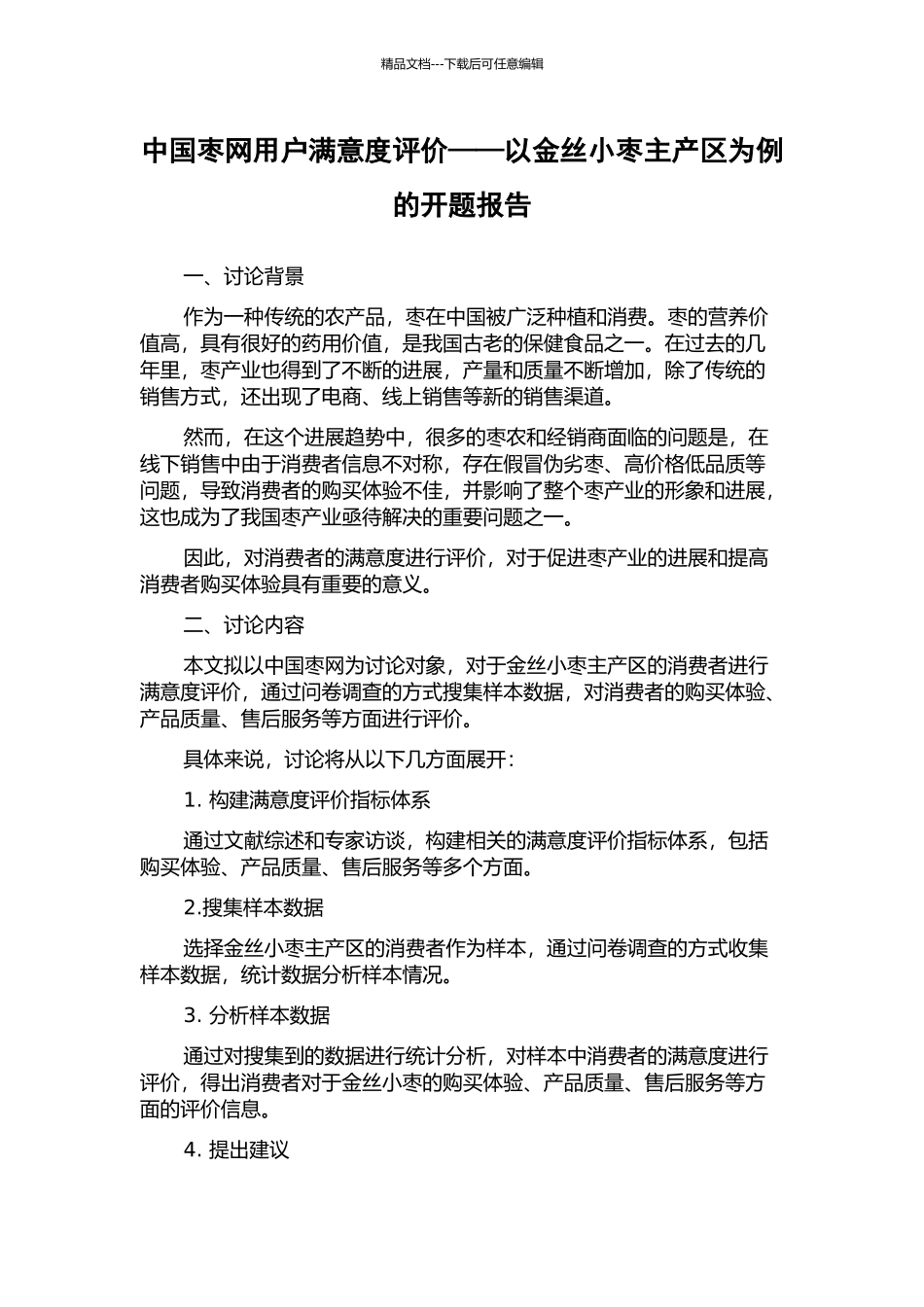 精品文档---下载后可任意编辑

中国枣网用户满意度评价——以金丝小枣主产区为例的开题报告

一、讨论背景

作为一种传统的农产品，枣在中国被广泛种植和消费。枣的营养价值高，具有很好的药用价值，是我国古老的保健食品之一。在过去的几年里，枣产业也得到了不断的进展，产量和质量不断增加，除了传统的销售方式，还出现了电商、线上销售等新的销售渠道。

然而，在这个进展趋势中，很多的枣农和经销商面临的问题是，在线下销售中由于消费者信息不对称，存在假冒伪劣枣、高价格低品质等问题，导致消费者的购买体验不佳，并影响了整个枣产业的形象和进展，这也成为了我国枣产业亟待解决的重要问题之一。

因此，对消费者的满意度进行评价，对于促进枣产业的进展和提高消费者购买体验具有重要的意义。

二、讨论内容

本文拟以中国枣网为讨论对象，对于金丝小枣主产区的消费者进行满意度评价，通过问卷调查的方式搜集样本数据，对消费者的购买体验、产品质量、售后服务等方面进行评价。

具体来说，讨论将从以下几方面展开：

1. 构建满意度评价指标体系

通过文献综述和专家访谈，构建相关的满意度评价指标体系，包括购买体验、产品质量、售后服务等多个方面。

2.搜集样本数据

选择金丝小枣主产区的消费者作为样本，通过问卷调查的方式收集样本数据，统计数据分析样本情况。

3. 分析样本数据

通过对搜集到的数据进行统计分析，对样本中消费者的满意度进行评价，得出消费者对于金丝小枣的购买体验、产品质量、售后服务等方面的评价信息。

4. 提出建议